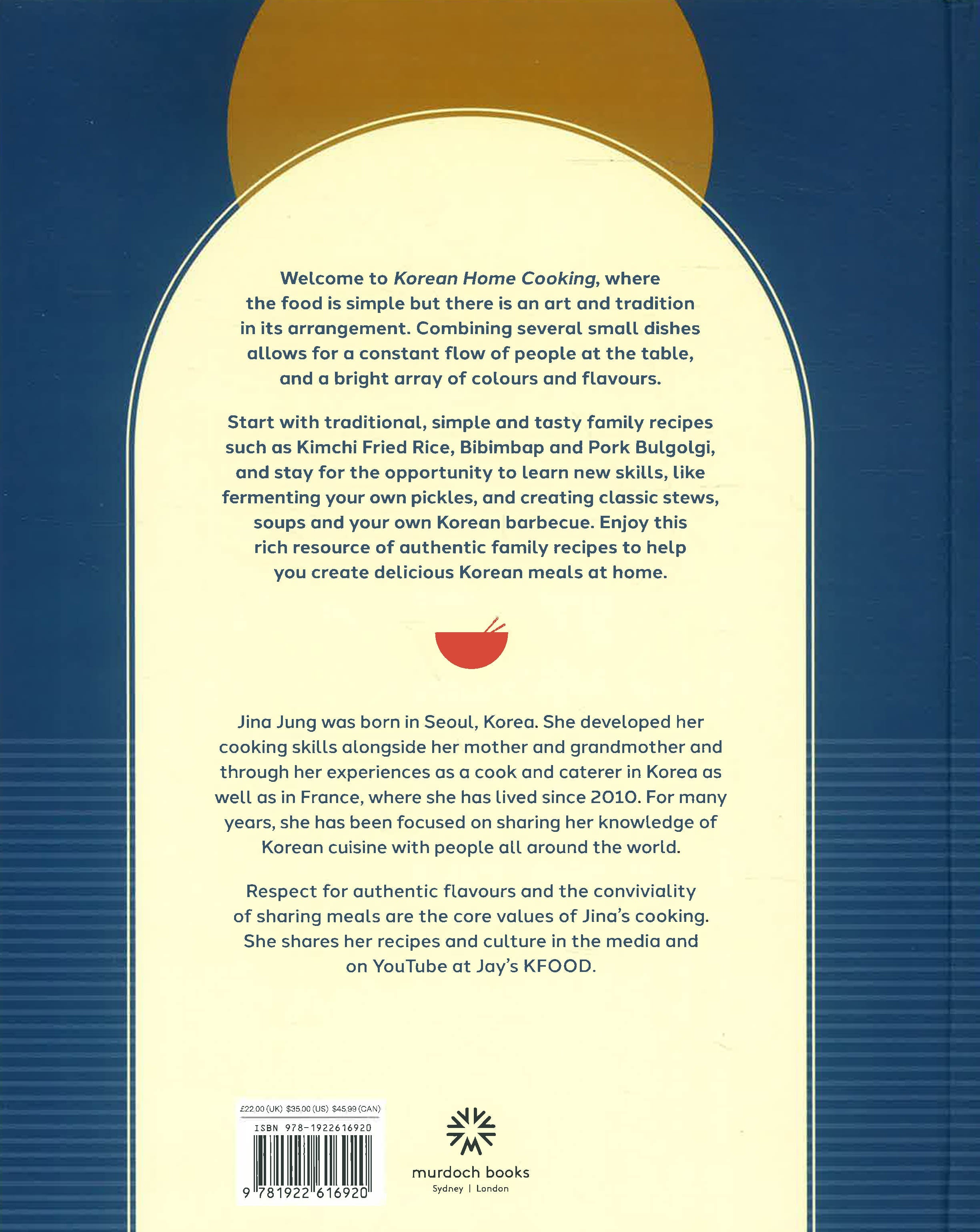 Welcome to Korean Home Cooking, where the food is simple but there is an art and tradition in its arrangement. Combining several small dishes allows for a constant flow of people at the table, and a bright array of colours and flavours.

Start with traditional, simple and tasty family recipes such as Kimchi Fried Rice, Bibimbap and Pork Bulgolgi, and stay for the opportunity to learn new skills, like fermenting your own pickles, and creating classic stews, soups and your own Korean barbecue. Enjoy this rich resource of authentic family recipes to help you create delicious Korean meals at home.

Jina Jung was born in Seoul, Korea. She developed her cooking skills alongside her mother and grandmother and through her experiences as a cook and caterer in Korea as well as in France, where she has lived since 2010. For many years, she has been focused on sharing her knowledge of Korean cuisine with people all around the world.

Respect for authentic flavours and the conviviality of sharing meals are the core values of Jina's cooking. She shares her recipes and culture in the media and on YouTube at Jay's KFOOD.

£22.00 (UK) $35.00 (US) $45.99 (CAN)
ISBN 978-1922616920
9 781922 616920

murdoch books
Sydney | London